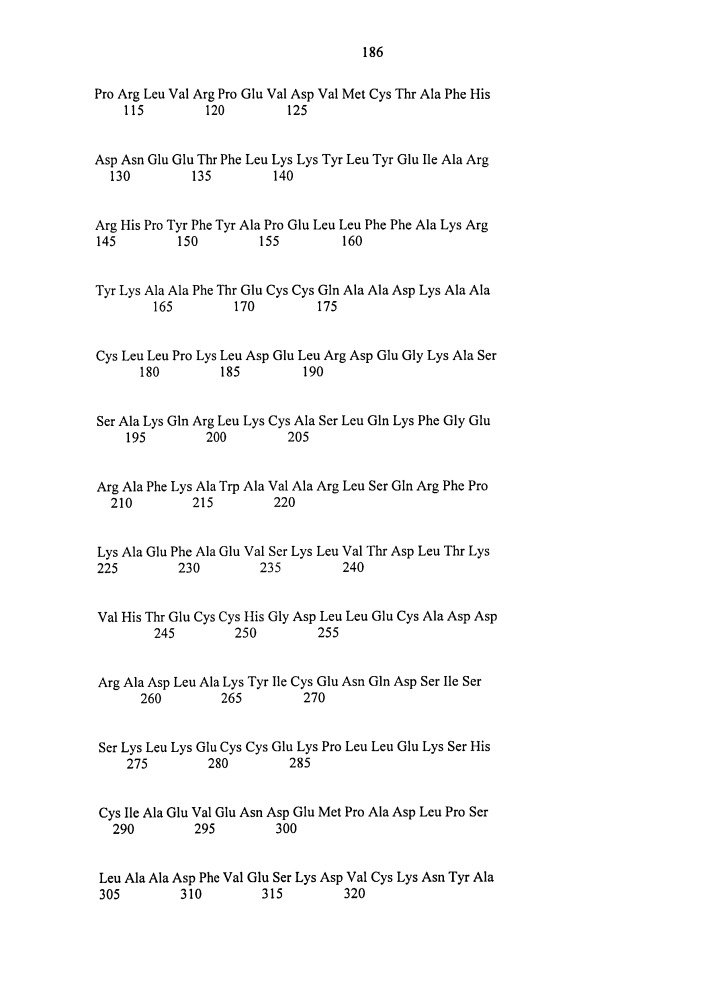 186

Pro Arg Leu Val Arg Pro Glu Val Asp Val Met Cys Thr Ala Phe His
115 120 125

Asp Asn Glu Glu Thr Phe Leu Lys Lys Tyr Leu Tyr Glu Ile Ala Arg
130 135 140

Arg His Pro Tyr Phe Tyr Ala Pro Glu Leu Leu Phe Phe Ala Lys Arg
145 150 155 160

Tyr Lys Ala Ala Phe Thr Glu Cys Cys Gln Ala Ala Asp Lys Ala Ala
165 170 175

Cys Leu Leu Pro Lys Leu Asp Glu Leu Arg Asp Glu Gly Lys Ala Ser
180 185 190

Ser Ala Lys Gln Arg Leu Lys Cys Ala Ser Leu Gln Lys Phe Gly Glu
195 200 205

Arg Ala Phe Lys Ala Trp Ala Val Ala Arg Leu Ser Gln Arg Phe Pro
210 215 220

Lys Ala Glu Phe Ala Glu Val Ser Lys Leu Val Thr Asp Leu Thr Lys
225 230 235 240

Val His Thr Glu Cys Cys His Gly Asp Leu Leu Glu Cys Ala Asp Asp
245 250 255

Arg Ala Asp Leu Ala Lys Tyr Ile Cys Glu Asn Gln Asp Ser Ile Ser
260 265 270

Ser Lys Leu Lys Glu Cys Cys Glu Lys Pro Leu Leu Glu Lys Ser His
275 280 285

Cys Ile Ala Glu Val Glu Asn Asp Glu Met Pro Ala Asp Leu Pro Ser
290 295 300

Leu Ala Ala Asp Phe Val Glu Ser Lys Asp Val Cys Lys Asn Tyr Ala
305 310 315 320